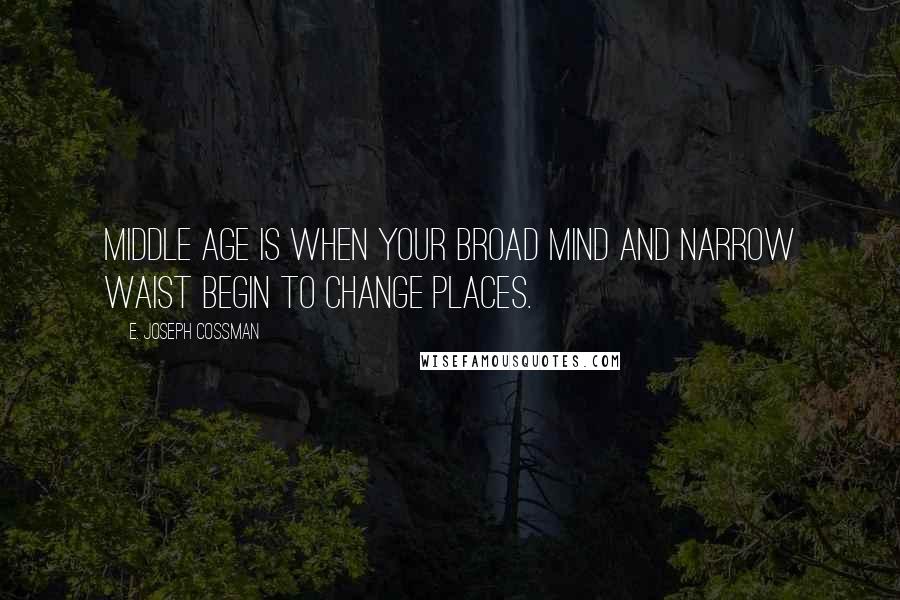 MIDDLE AGE IS WHEN YOUR BROAD MIND AND NARROW WAIST BEGIN TO CHANGE PLACES.

E. JOSEPH COSSMAN

WISEFAMOUSQUOTES.COM